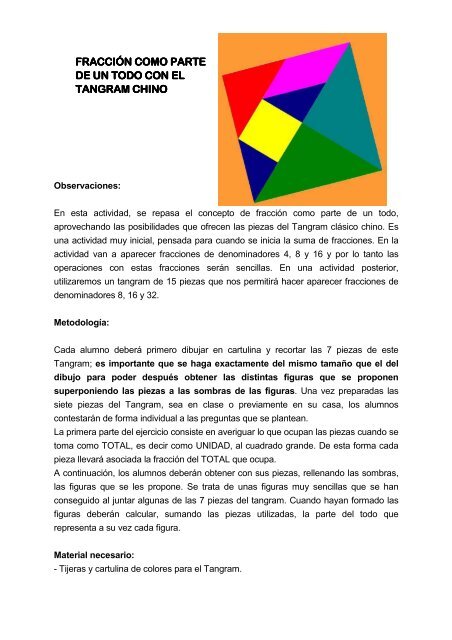 FRACCIÓN COMO PARTE DE UN TODO CON EL TANGRAM CHINO

Observaciones:

En esta actividad, se repasa el concepto de fracción como parte de un todo, aprovechando las posibilidades que ofrecen las piezas del Tangram clásico chino. Es una actividad muy inicial, pensada para cuando se inicia la suma de fracciones. En la actividad van a aparecer fracciones de denominadores 4, 8 y 16 y por lo tanto las operaciones con estas fracciones serán sencillas. En una actividad posterior, utilizaremos un tangram de 15 piezas que nos permitirá hacer aparecer fracciones de denominadores 8, 16 y 32.

Metodología:

Cada alumno deberá primero dibujar en cartulina y recortar las 7 piezas de este Tangram; es importante que se haga exactamente del mismo tamaño que el del dibujo para poder después obtener las distintas figuras que se proponen superponiendo las piezas a las sombras de las figuras. Una vez preparadas las siete piezas del Tangram, sea en clase o previamente en su casa, los alumnos contestarán de forma individual a las preguntas que se plantean.
La primera parte del ejercicio consiste en averiguar lo que ocupan las piezas cuando se toma como TOTAL, es decir como UNIDAD, al cuadrado grande. De esta forma cada pieza llevará asociada la fracción del TOTAL que ocupa.
A continuación, los alumnos deberán obtener con sus piezas, rellenando las sombras, las figuras que se les propone. Se trata de unas figuras muy sencillas que se han conseguido al juntar algunas de las 7 piezas del tangram. Cuando hayan formado las figuras deberán calcular, sumando las piezas utilizadas, la parte del todo que representa a su vez cada figura.

Material necesario:
- Tijeras y cartulina de colores para el Tangram.